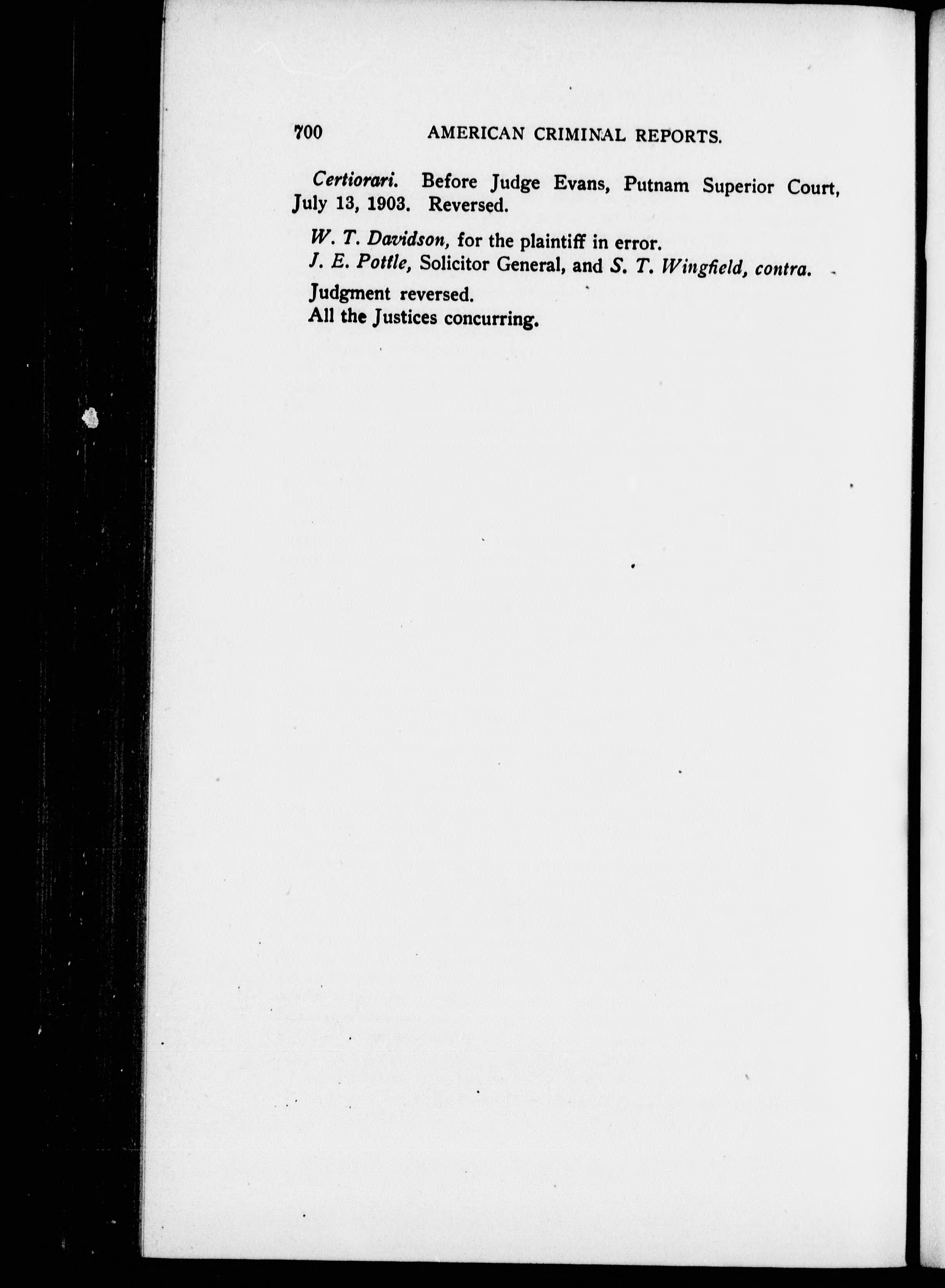 700 AMERICAN CRIMINAL REPORTS.

Certiorari. Before Judge Evans, Putnam Superior Court, July 13, 1903. Reversed.

W. T. Davidson, for the plaintiff in error.

J. E. Pottle, Solicitor General, and S. T. Wingfield, contra.

Judgment reversed.

All the Justices concurring.